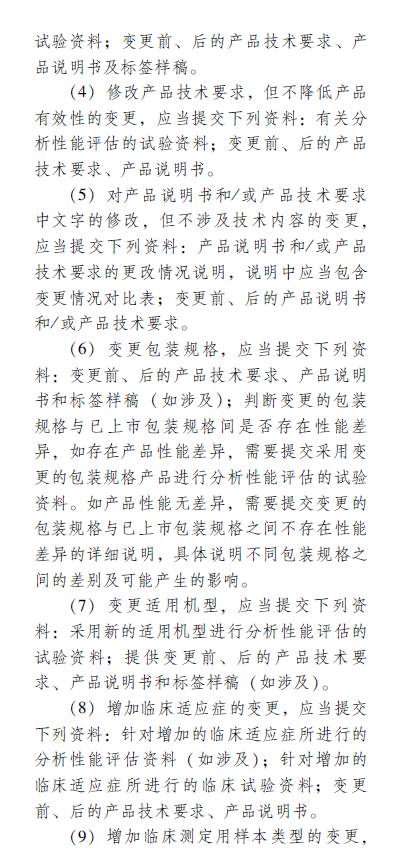 试验资料；变更前、后的产品技术要求、产品说明书及标签样稿。

（4）修改产品技术要求，但不降低产品有效性的变更，应当提交下列资料：有关分析性能评估的试验资料；变更前、后的产品技术要求、产品说明书。

（5）对产品说明书和/或产品技术要求中文字的修改，但不涉及技术内容的变更，应当提交下列资料：产品说明书和/或产品技术要求的更改情况说明，说明中应当包含变更情况对比表；变更前、后的产品说明书和/或产品技术要求。

（6）变更包装规格，应当提交下列资料：变更前、后的产品技术要求、产品说明书和标签样稿（如涉及）；判断变更的包装规格与已上市包装规格间是否存在性能差异，如存在产品性能差异，需要提交采用变更的包装规格产品进行分析性能评估的试验资料。如产品性能无差异，需要提交变更的包装规格与已上市包装规格之间不存在性能差异的详细说明，具体说明不同包装规格之间的差别及可能产生的影响。

（7）变更适用机型，应当提交下列资料：采用新的适用机型进行分析性能评估的试验资料；提供变更前、后的产品技术要求、产品说明书和标签样稿（如涉及）。

（8）增加临床适应症的变更，应当提交下列资料：针对增加的临床适应症所进行的分析性能评估资料（如涉及）；针对增加的临床适应症所进行的临床试验资料；变更前、后的产品技术要求、产品说明书。

（9）增加临床测定用样本类型的变更，